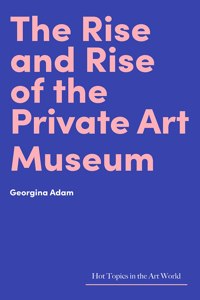 The Rise and Rise of the Private Art Museum

Georgina Adam

Hot Topics in the Art World